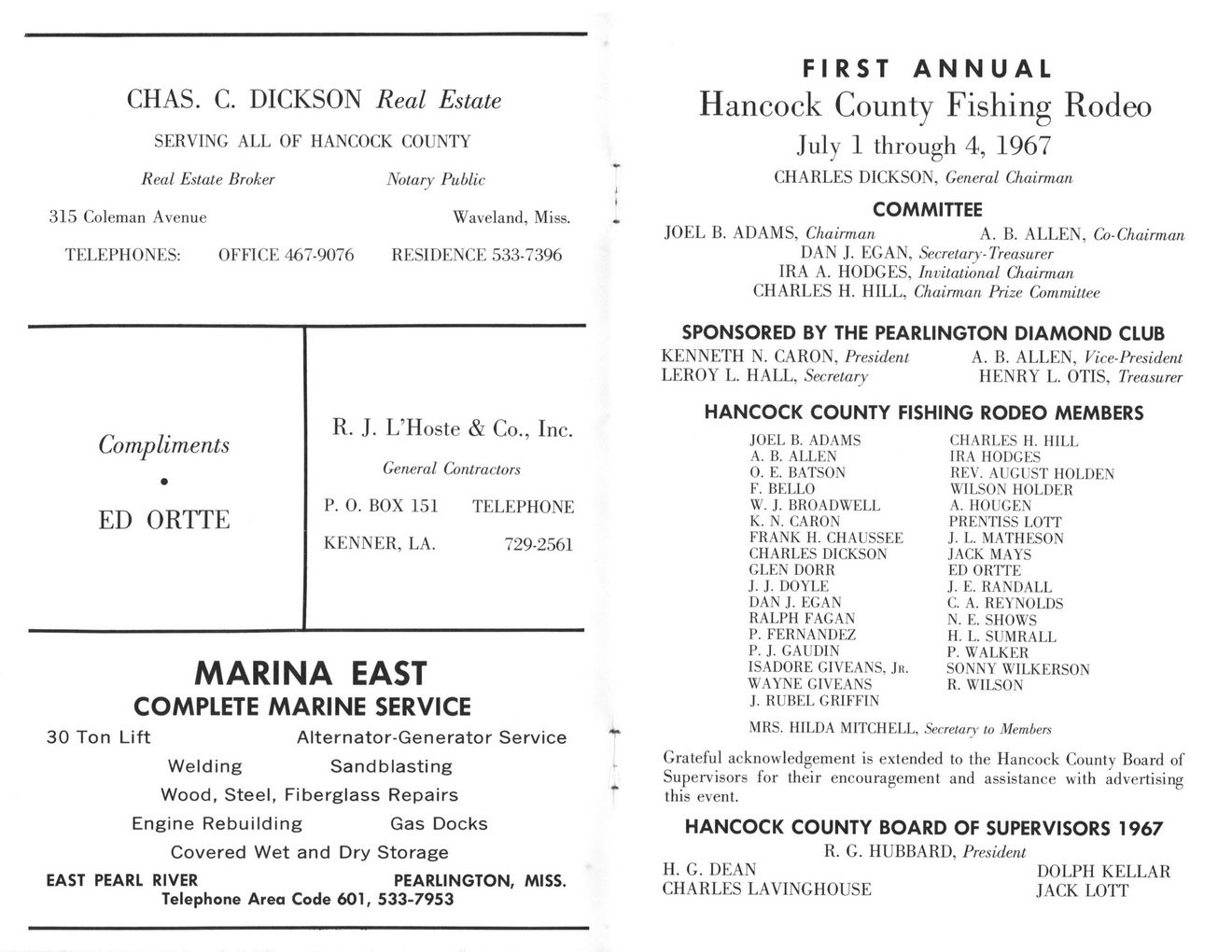 CHAS. C. DICKSON Real Estate

SERVING ALL OF HANCOCK COUNTY

Real Estate Broker Notary Public

315 Coleman Avenue Waveland, Miss.

TELEPHONES: OFFICE 467-9076 RESIDENCE 533-7396

Compliments

•

ED ORTTE

R. J. L'Hoste & Co., Inc.

General Contractors

P. O. BOX 151 TELEPHONE

KENNER, LA. 729-2561

MARINA EAST

COMPLETE MARINE SERVICE

30 Ton Lift Alternator-Generator Service

Welding Sandblasting

Wood, Steel, Fiberglass Repairs

Engine Rebuilding Gas Docks

Covered Wet and Dry Storage

EAST PEARL RIVER PEARLINGTON, MISS.

Telephone Area Code 601, 533-7953

FIRST ANNUAL

Hancock County Fishing Rodeo

July 1 through 4, 1967

CHARLES DICKSON, General Chairman

COMMITTEE

JOEL B. ADAMS, Chairman A. B. ALLEN, Co-Chairman
DAN J. EGAN, Secretary-Treasurer
IRA A. HODGES, Invitational Chairman
CHARLES H. HILL, Chairman Prize Committee

SPONSORED BY THE PEARLINGTON DIAMOND CLUB

KENNETH N. CARON, President A. B. ALLEN, Vice-President
LEROY L. HALL, Secretary HENRY L. OTIS, Treasurer

HANCOCK COUNTY FISHING RODEO MEMBERS

JOEL B. ADAMS
A. B. ALLEN
O. E. BATSON
F. BELLO
W. J. BROADWELL
K. N. CARON
FRANK H. CHAUSSEE
CHARLES DICKSON
GLEN DORR
J. J. DOYLE
DAN J. EGAN
RALPH FAGAN
P. FERNANDEZ
P. J. GAUDIN
ISADORE GIVEANS, JR.
WAYNE GIVEANS
J. RUBEL GRIFFIN

CHARLES H. HILL
IRA HODGES
REV. AUGUST HOLDEN
WILSON HOLDER
A. HOUGEN
PRENTISS LOTT
J. L. MATHESON
JACK MAYS
ED ORTTE
J. E. RANDALL
C. A. REYNOLDS
N. E. SHOWS
H. L. SUMRALL
P. WALKER
SONNY WILKERSON
R. WILSON

MRS. HILDA MITCHELL, Secretary to Members

Grateful acknowledgement is extended to the Hancock County Board of Supervisors for their encouragement and assistance with advertising this event.

HANCOCK COUNTY BOARD OF SUPERVISORS 1967

R. G. HUBBARD, President

H. G. DEAN
CHARLES LAVINGHOUSE

DOLPH KELLAR
JACK LOTT